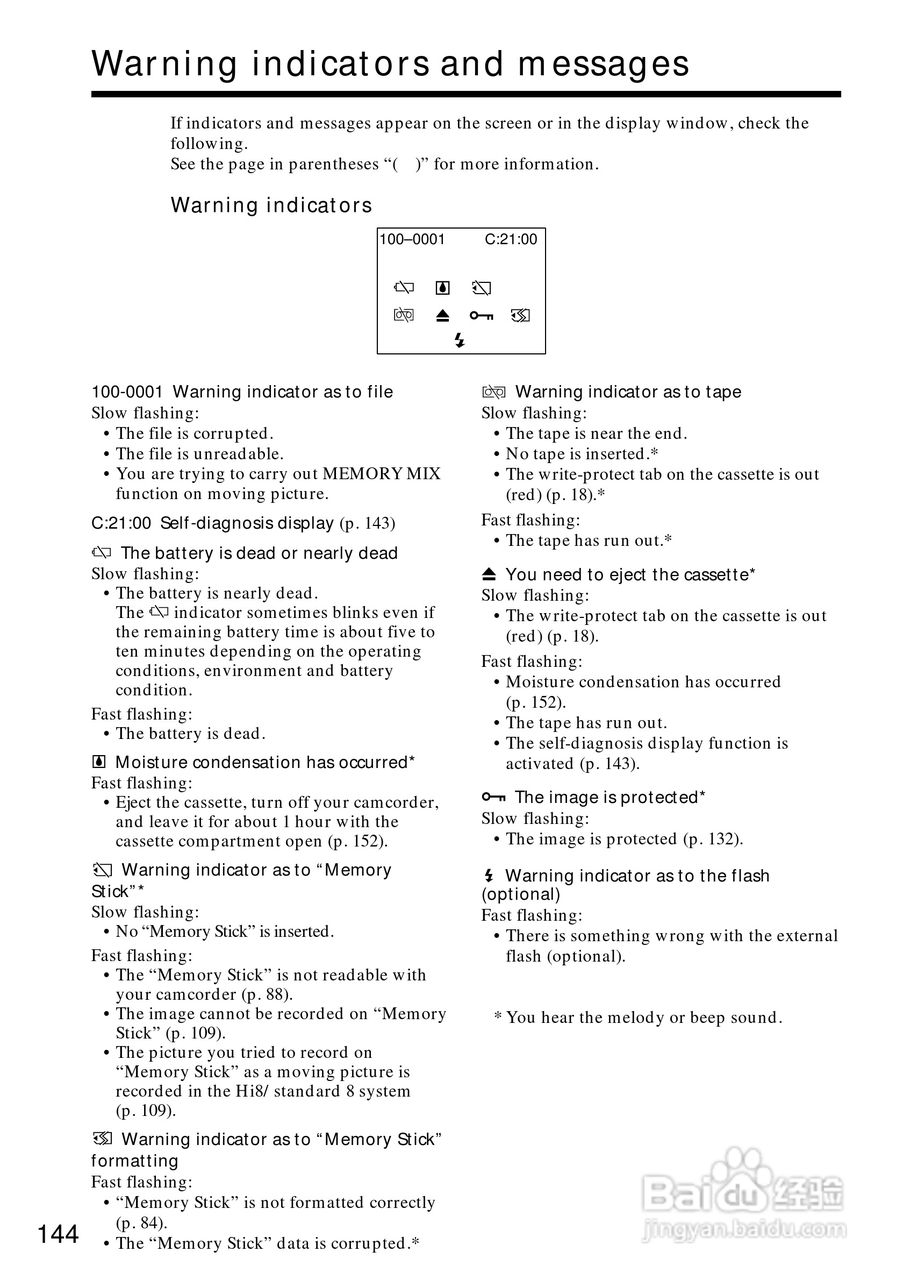 Warning indicators and messages

If indicators and messages appear on the screen or in the display window, check the following.
See the page in parentheses “( )” for more information.

Warning indicators

100–0001 C:21:00

100-0001 Warning indicator as to file
Slow flashing:
• The file is corrupted.
• The file is unreadable.
• You are trying to carry out MEMORY MIX function on moving picture.

C:21:00 Self-diagnosis display (p. 143)

The battery is dead or nearly dead
Slow flashing:
• The battery is nearly dead. The indicator sometimes blinks even if the remaining battery time is about five to ten minutes depending on the operating conditions, environment and battery condition.
Fast flashing:
• The battery is dead.

Moisture condensation has occurred*
Fast flashing:
• Eject the cassette, turn off your camcorder, and leave it for about 1 hour with the cassette compartment open (p. 152).

Warning indicator as to “Memory Stick”*
Slow flashing:
• No “Memory Stick” is inserted.
Fast flashing:
• The “Memory Stick” is not readable with your camcorder (p. 88).
• The image cannot be recorded on “Memory Stick” (p. 109).
• The picture you tried to record on “Memory Stick” as a moving picture is recorded in the Hi8/ standard 8 system (p. 109).

Warning indicator as to “Memory Stick” formatting
Fast flashing:
• “Memory Stick” is not formatted correctly (p. 84).
• The “Memory Stick” data is corrupted.*

Warning indicator as to tape
Slow flashing:
• The tape is near the end.
• No tape is inserted.*
• The write-protect tab on the cassette is out (red) (p. 18).*
Fast flashing:
• The tape has run out.*

You need to eject the cassette*
Slow flashing:
• The write-protect tab on the cassette is out (red) (p. 18).
Fast flashing:
• Moisture condensation has occurred (p. 152).
• The tape has run out.
• The self-diagnosis display function is activated (p. 143).

The image is protected*
Slow flashing:
• The image is protected (p. 132).

Warning indicator as to the flash (optional)
Fast flashing:
• There is something wrong with the external flash (optional).

* You hear the melody or beep sound.

144

Baidu 经验
jingyan.baidu.com